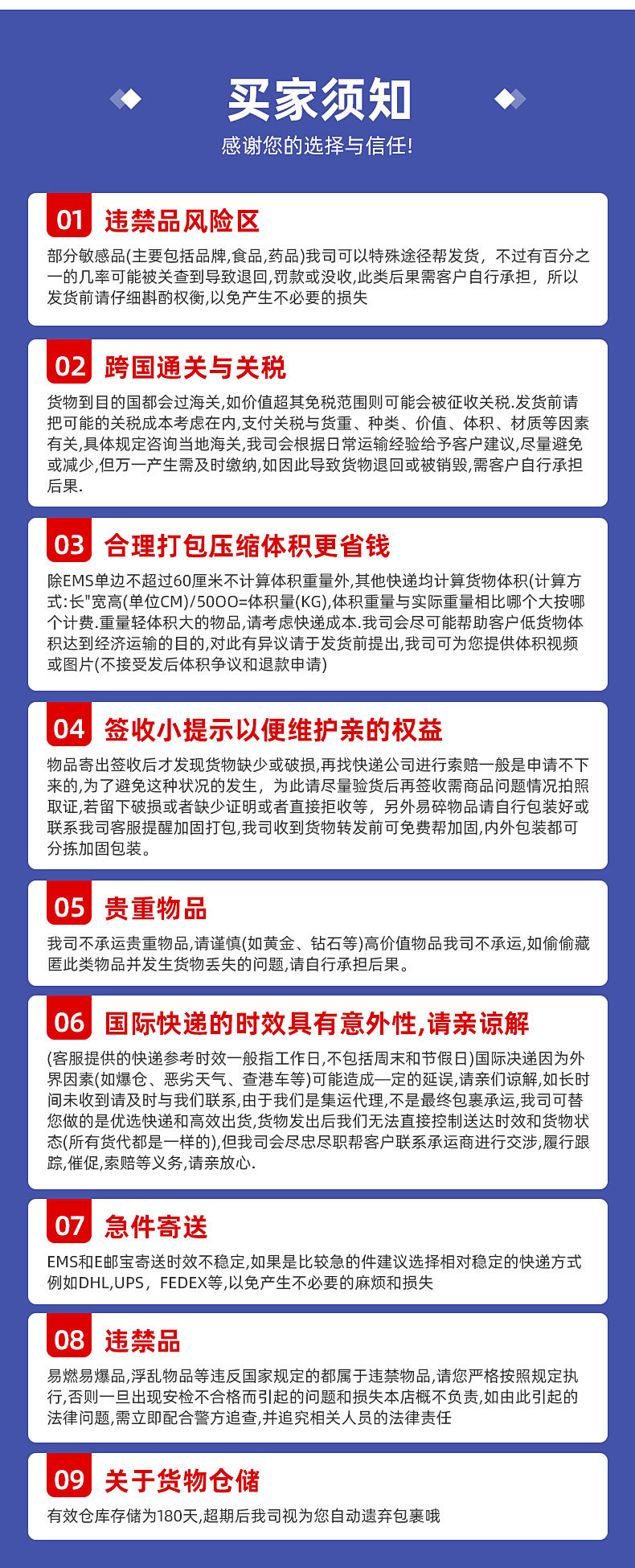 买家须知
感谢您的选择与信任!

01 违禁品风险区
部分敏感品(主要包括品牌,食品,药品)我司可以特殊途径帮发货，不过有百分之一的几率可能被关查到导致退回,罚款或没收,此类后果需客户自行承担，所以发货前请仔细斟酌权衡,以免产生不必要的损失

02 跨国通关与关税
货物到目的国都会过海关,如价值超其免税范围则可能会被征收关税.发货前请把可能的关税成本考虑在内,支付关税与货重、种类、价值、体积、材质等因素有关,具体规定咨询当地海关,我司会根据日常运输经验给予客户建议,尽量避免或减少,但万一产生需及时缴纳,如因此导致货物退回或被销毁,需客户自行承担后果.

03 合理打包压缩体积更省钱
除EMS单边不超过60厘米不计算体积重量外,其他快递均计算货物体积(计算方式:长"宽高(单位CM)/50OO=体积量(KG),体积重量与实际重量相比哪个大按哪个计费.重量轻体积大的物品,请考虑快递成本.我司会尽可能帮助客户低货物体积达到经济运输的目的,对此有异议请于发货前提出,我司可为您提供体积视频或图片(不接受发后体积争议和退款申请)

04 签收小提示以便维护亲的权益
物品寄出签收后才发现货物缺少或破损,再找快递公司进行索赔一般是申请不下来的,为了避免这种状况的发生，为此请尽量验货后再签收需商品问题情况拍照取证,若留下破损或者缺少证明或者直接拒收等，另外易碎物品请自行包装好或联系我司客服提醒加固打包,我司收到货物转发前可免费帮加固,内外包装都可分拣加固包装。

05 贵重物品
我司不承运贵重物品,请谨慎(如黄金、钻石等)高价值物品我司不承运,如偷偷藏匿此类物品并发生货物丢失的问题,请自行承担后果。

06 国际快递的时效具有意外性,请亲谅解
(客服提供的快递参考时效一般指工作日,不包括周末和节假日)国际决递因为外界因素(如爆仓、恶劣天气、查港车等)可能造成一定的延误,请亲们谅解,如长时间未收到请及时与我们联系,由于我们是集运代理,不是最终包裹承运,我司可替您做的是优选快递和高效出货,货物发出后我们无法直接控制送达时效和货物状态(所有货代都是一样的),但我司会尽忠尽职帮客户联系承运商进行交涉,履行跟踪,催促,索赔等义务,请亲放心.

07 急件寄送
EMS和E邮宝寄送时效不稳定,如果是比较急的件建议选择相对稳定的快递方式例如DHL,UPS，FEDEX等,以免产生不必要的麻烦和损失

08 违禁品
易燃易爆品,浮乱物品等违反国家规定的都属于违禁物品,请您严格按照规定执行,否则一旦出现安检不合格而引起的问题和损失本店概不负责,如由此引起的法律问题,需立即配合警方追查,并追究相关人员的法律责任

09 关于货物仓储
有效仓库存储为180天,超期后我司视为您自动遗弃包裹哦